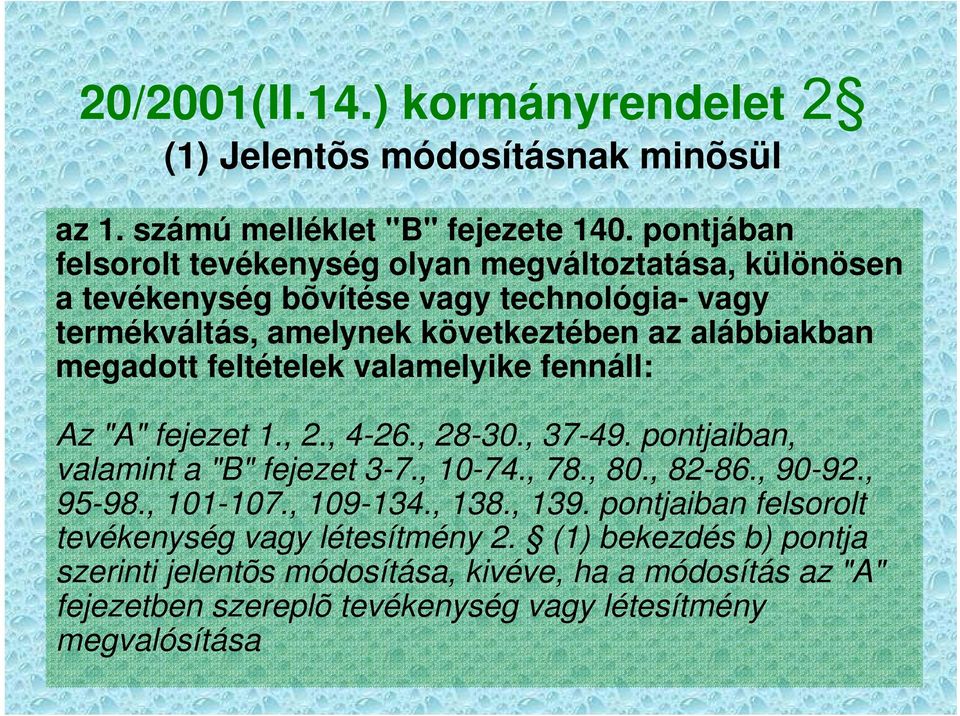 20/2001(II.14.) kormányrendelet 2§
(1) Jelentõs módosításnak minõsül

az 1. számú melléklet "B" fejezete 140. pontjában felsorolt tevékenység olyan megváltoztatása, különösen a tevékenység bõvítése vagy technológia- vagy termékváltás, amelynek következtében az alábbiakban megadott feltételek valamelyike fennáll:

Az "A" fejezet 1., 2., 4-26., 28-30., 37-49. pontjaiban, valamint a "B" fejezet 3-7., 10-74., 78., 80., 82-86., 90-92., 95-98., 101-107., 109-134., 138., 139. pontjaiban felsorolt tevékenység vagy létesítmény 2. § (1) bekezdés b) pontja szerinti jelentõs módosítása, kivéve, ha a módosítás az "A" fejezetben szereplõ tevékenység vagy létesítmény megvalósítása